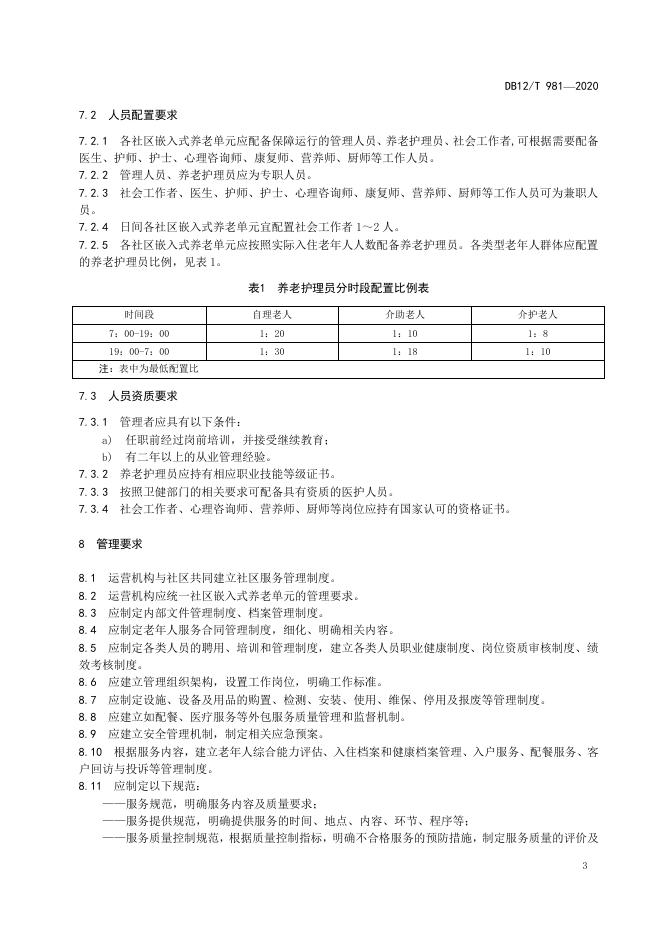 DB12/T 981—2020

7.2 人员配置要求

7.2.1 各社区嵌入式养老单元应配备保障运行的管理人员、养老护理员、社会工作者,可根据需要配备医生、护师、护士、心理咨询师、康复师、营养师、厨师等工作人员。
7.2.2 管理人员、养老护理员应为专职人员。
7.2.3 社会工作者、医生、护师、护士、心理咨询师、康复师、营养师、厨师等工作人员可为兼职人员。
7.2.4 日间各社区嵌入式养老单元宜配置社会工作者 1～2 人。
7.2.5 各社区嵌入式养老单元应按照实际入住老年人人数配备养老护理员。各类型老年人群体应配置的养老护理员比例，见表 1。

表1 养老护理员分时段配置比例表

| 时间段 | 自理老人 | 介助老人 | 介护老人 |
|---|---|---|---|
| 7：00-19：00 | 1：20 | 1：10 | 1：8 |
| 19：00-7：00 | 1：30 | 1：18 | 1：10 |
| 注：表中为最低配置比 | | | |

7.3 人员资质要求

7.3.1 管理者应具有以下条件：
a) 任职前经过岗前培训，并接受继续教育；
b) 有二年以上的从业管理经验。
7.3.2 养老护理员应持有相应职业技能等级证书。
7.3.3 按照卫健部门的相关要求可配备具有资质的医护人员。
7.3.4 社会工作者、心理咨询师、营养师、厨师等岗位应持有国家认可的资格证书。

8 管理要求

8.1 运营机构与社区共同建立社区服务管理制度。
8.2 运营机构应统一社区嵌入式养老单元的管理要求。
8.3 应制定内部文件管理制度、档案管理制度。
8.4 应制定老年人服务合同管理制度，细化、明确相关内容。
8.5 应制定各类人员的聘用、培训和管理制度，建立各类人员职业健康制度、岗位资质审核制度、绩效考核制度。
8.6 应建立管理组织架构，设置工作岗位，明确工作标准。
8.7 应制定设施、设备及用品的购置、检测、安装、使用、维保、停用及报废等管理制度。
8.8 应建立如配餐、医疗服务等外包服务质量管理和监督机制。
8.9 应建立安全管理机制，制定相关应急预案。
8.10 根据服务内容，建立老年人综合能力评估、入住档案和健康档案管理、入户服务、配餐服务、客户回访与投诉等管理制度。
8.11 应制定以下规范：
——服务规范，明确服务内容及质量要求；
——服务提供规范，明确提供服务的时间、地点、内容、环节、程序等；
——服务质量控制规范，根据质量控制指标，明确不合格服务的预防措施，制定服务质量的评价及

3